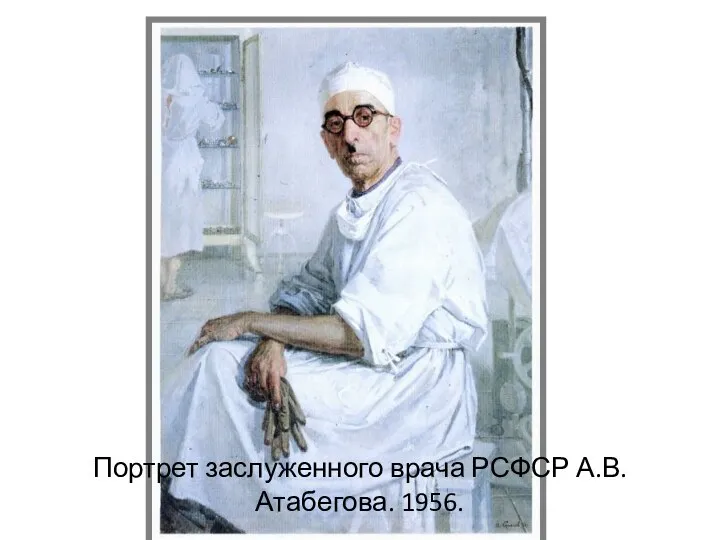 Портрет заслуженного врача РСФСР А.В. Атабегова. 1956.